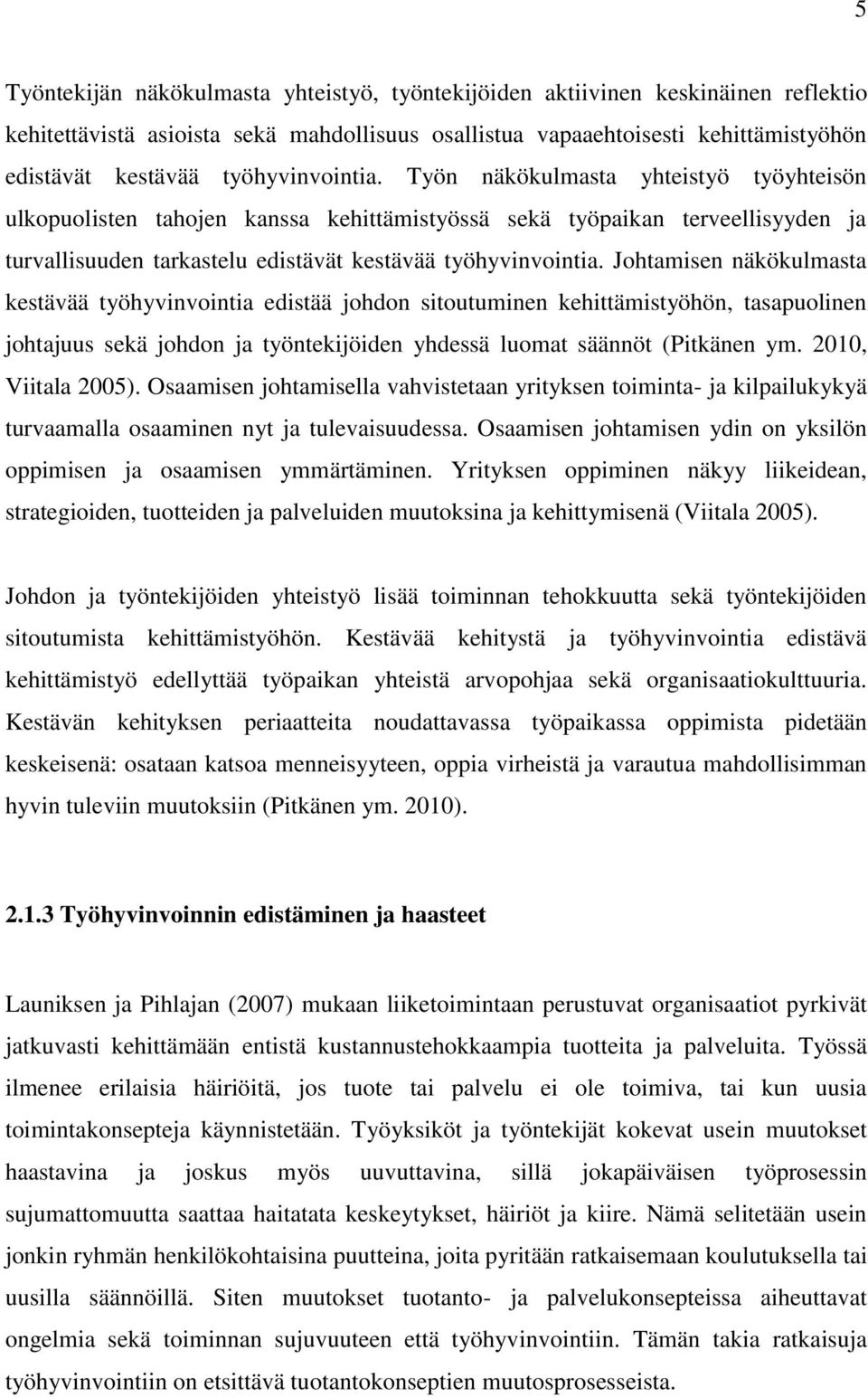 5

Työntekijän näkökulmasta yhteistyö, työntekijöiden aktiivinen keskinäinen reflektio kehitettävistä asioista sekä mahdollisuus osallistua vapaaehtoisesti kehittämistyöhön edistävät kestävää työhyvinvointia. Työn näkökulmasta yhteistyö työyhteisön ulkopuolisten tahojen kanssa kehittämistyössä sekä työpaikan terveellisyyden ja turvallisuuden tarkastelu edistävät kestävää työhyvinvointia. Johtamisen näkökulmasta kestävää työhyvinvointia edistää johdon sitoutuminen kehittämistyöhön, tasapuolinen johtajuus sekä johdon ja työntekijöiden yhdessä luomat säännöt (Pitkänen ym. 2010, Viitala 2005). Osaamisen johtamisella vahvistetaan yrityksen toiminta- ja kilpailukykyä turvaamalla osaaminen nyt ja tulevaisuudessa. Osaamisen johtamisen ydin on yksilön oppimisen ja osaamisen ymmärtäminen. Yrityksen oppiminen näkyy liikeidean, strategioiden, tuotteiden ja palveluiden muutoksina ja kehittymisenä (Viitala 2005).

Johdon ja työntekijöiden yhteistyö lisää toiminnan tehokkuutta sekä työntekijöiden sitoutumista kehittämistyöhön. Kestävää kehitystä ja työhyvinvointia edistävä kehittämistyö edellyttää työpaikan yhteistä arvopohjaa sekä organisaatiokulttuuria. Kestävän kehityksen periaatteita noudattavassa työpaikassa oppimista pidetään keskeisenä: osataan katsoa menneisyyteen, oppia virheistä ja varautua mahdollisimman hyvin tuleviin muutoksiin (Pitkänen ym. 2010).

2.1.3 Työhyvinvoinnin edistäminen ja haasteet

Launiksen ja Pihlajan (2007) mukaan liiketoimintaan perustuvat organisaatiot pyrkivät jatkuvasti kehittämään entistä kustannustehokkaampia tuotteita ja palveluita. Työssä ilmenee erilaisia häiriöitä, jos tuote tai palvelu ei ole toimiva, tai kun uusia toimintakonsepteja käynnistetään. Työyksiköt ja työntekijät kokevat usein muutokset haastavina ja joskus myös uuvuttavina, sillä jokapäiväisen työprosessin sujumattomuutta saattaa haitatata keskeytykset, häiriöt ja kiire. Nämä selitetään usein jonkin ryhmän henkilökohtaisina puutteina, joita pyritään ratkaisemaan koulutuksella tai uusilla säännöillä. Siten muutokset tuotanto- ja palvelukonsepteissa aiheuttavat ongelmia sekä toiminnan sujuvuuteen että työhyvinvointiin. Tämän takia ratkaisuja työhyvinvointiin on etsittävä tuotantokonseptien muutosprosesseista.